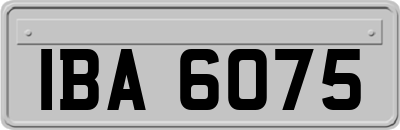 IBA 6075